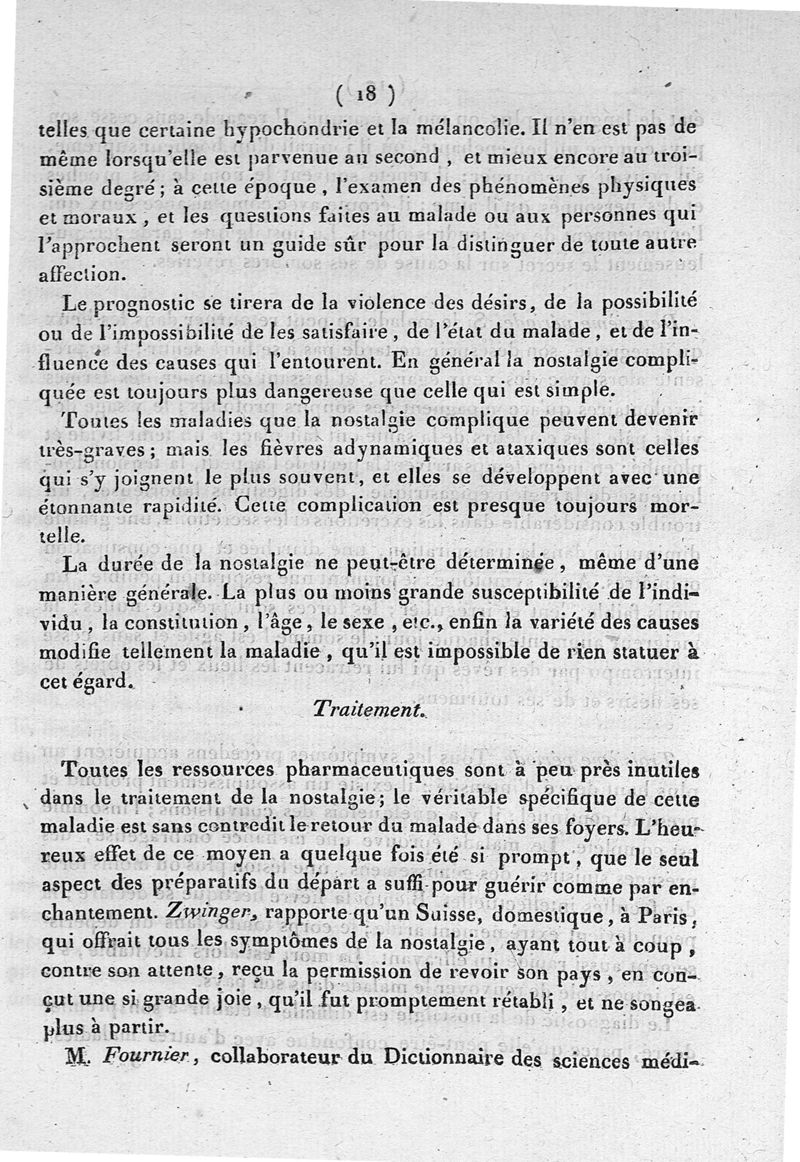 ( 18 )

telles que certaine hypochondrie et la mélancolie. Il n'en est pas de même lorsqu'elle est parvenue au second, et mieux encore au troisième degré; à cette époque, l'examen des phénomènes physiques et moraux, et les questions faites au malade ou aux personnes qui l'approchent seront un guide sûr pour la distinguer de toute autre affection.

Le prognostic se tirera de la violence des désirs, de la possibilité ou de l'impossibilité de les satisfaire, de l'état du malade, et de l'influence des causes qui l'entourent. En général la nostalgie compliquée est toujours plus dangereuse que celle qui est simple.

Toutes les maladies que la nostalgie complique peuvent devenir très-graves; mais les fièvres adynamiques et ataxiques sont celles qui s'y joignent le plus souvent, et elles se développent avec une étonnante rapidité. Cette complication est presque toujours mortelle.

La durée de la nostalgie ne peut-être déterminée, même d'une manière générale. La plus ou moins grande susceptibilité de l'individu, la constitution, l'âge, le sexe, etc., enfin la variété des causes modifie tellement la maladie, qu'il est impossible de rien statuer à cet égard.

Traitement.

Toutes les ressources pharmaceutiques sont à peu près inutiles dans le traitement de la nostalgie; le véritable spécifique de cette maladie est sans contredit le retour du malade dans ses foyers. L'heureux effet de ce moyen a quelque fois été si prompt, que le seul aspect des préparatifs du départ a suffi pour guérir comme par enchantement. Zwinger, rapporte qu'un Suisse, domestique, à Paris, qui offrait tous les symptômes de la nostalgie, ayant tout à coup, contre son attente, reçu la permission de revoir son pays, en conçut une si grande joie, qu'il fut promptement rétabli, et ne songea plus à partir.

M. Fournier, collaborateur du Dictionnaire des sciences médi-